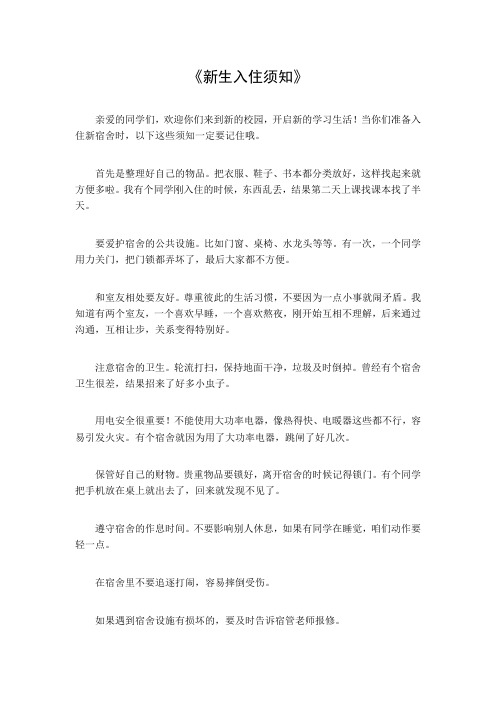 《新生入住须知》

亲爱的同学们，欢迎你们来到新的校园，开启新的学习生活！当你们准备入住新宿舍时，以下这些须知一定要记住哦。

首先是整理好自己的物品。把衣服、鞋子、书本都分类放好，这样找起来就方便多啦。我有个同学刚入住的时候，东西乱丢，结果第二天上课找课本找了半天。

要爱护宿舍的公共设施。比如门窗、桌椅、水龙头等等。有一次，一个同学用力关门，把门锁都弄坏了，最后大家都不方便。

和室友相处要友好。尊重彼此的生活习惯，不要因为一点小事就闹矛盾。我知道有两个室友，一个喜欢早睡，一个喜欢熬夜，刚开始互相不理解，后来通过沟通，互相让步，关系变得特别好。

注意宿舍的卫生。轮流打扫，保持地面干净，垃圾及时倒掉。曾经有个宿舍卫生很差，结果招来了好多小虫子。

用电安全很重要！不能使用大功率电器，像热得快、电暖器这些都不行，容易引发火灾。有个宿舍就因为用了大功率电器，跳闸了好几次。

保管好自己的财物。贵重物品要锁好，离开宿舍的时候记得锁门。有个同学把手机放在桌上就出去了，回来就发现不见了。

遵守宿舍的作息时间。不要影响别人休息，如果有同学在睡觉，咱们动作要轻一点。

在宿舍里不要追逐打闹，容易摔倒受伤。

如果遇到宿舍设施有损坏的，要及时告诉宿管老师报修。